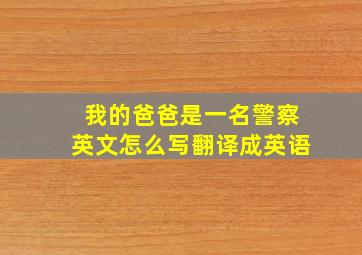 我的爸爸是一名警察
英文怎么写翻译成英语